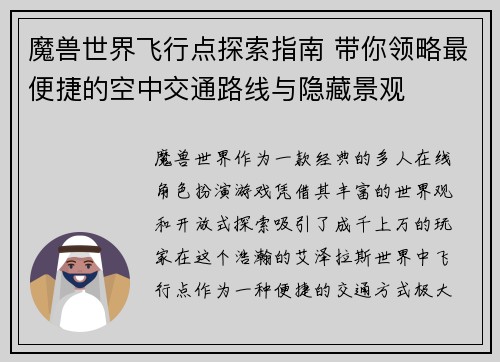 魔兽世界飞行点探索指南 带你领略最便捷的空中交通路线与隐藏景观

魔兽世界作为一款经典的多人在线角色扮演游戏凭借其丰富的世界观和开放式探索吸引了成千上万的玩家在这个浩瀚的艾泽拉斯世界中飞行点作为一种便捷的交通方式极大